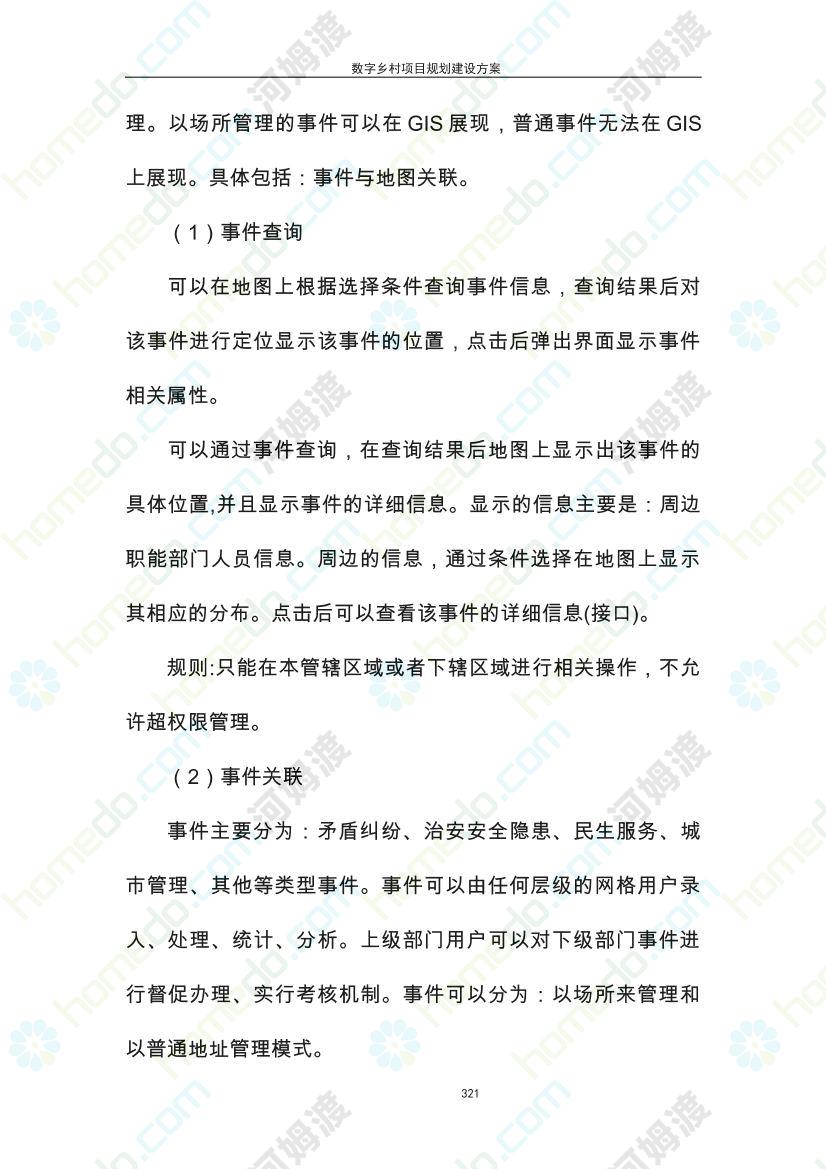 数字乡村项目规划建设方案

理。以场所管理的事件可以在GIS展现，普通事件无法在GIS上展现。具体包括：事件与地图关联。

（1）事件查询

可以在地图上根据选择条件查询事件信息，查询结果后对该事件进行定位显示该事件的位置，点击后弹出界面显示事件相关属性。

可以通过事件查询，在查询结果后地图上显示出该事件的具体位置,并且显示事件的详细信息。显示的信息主要是：周边职能部门人员信息。周边的信息，通过条件选择在地图上显示其相应的分布。点击后可以查看该事件的详细信息(接口)。

规则:只能在本管辖区域或者下辖区域进行相关操作，不允许超权限管理。

（2）事件关联

事件主要分为：矛盾纠纷、治安安全隐患、民生服务、城市管理、其他等类型事件。事件可以由任何层级的网格用户录入、处理、统计、分析。上级部门用户可以对下级部门事件进行督促办理、实行考核机制。事件可以分为：以场所来管理和以普通地址管理模式。

321

homedo.com 河姆渡